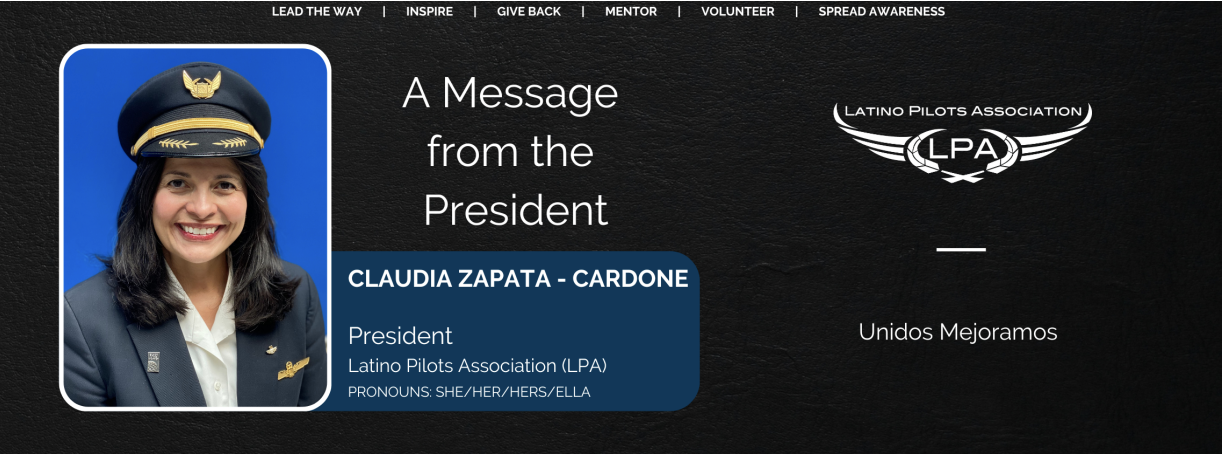 LEAD THE WAY | INSPIRE | GIVE BACK | MENTOR | VOLUNTEER | SPREAD AWARENESS

A Message from the President

CLAUDIA ZAPATA - CARDONE

President
Latino Pilots Association (LPA)
PRONOUNS: SHE/HER/HERS/ELLA

LATINO PILOTS ASSOCIATION
LPA

Unidos Mejoramos